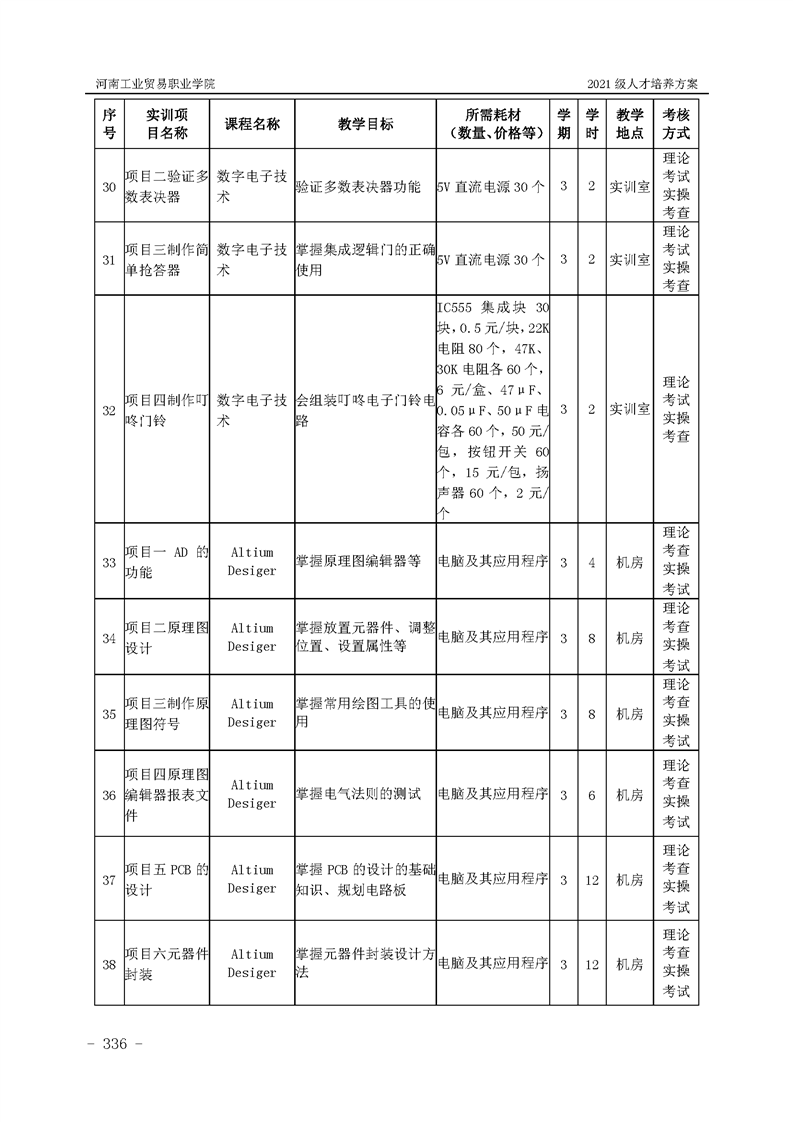 河南工业贸易职业学院

2021 级人才培养方案

| 序号 | 实训项目名称 | 课程名称 | 教学目标 | 所需耗材（数量、价格等） | 学期 | 学时 | 教学地点 | 考核方式 |
|---|---|---|---|---|---|---|---|---|
| 30 | 项目二验证多数表决器 | 数字电子技术 | 验证多数表决器功能 | 5V 直流电源 30 个 | 3 | 2 | 实训室 | 理论考试实操考查 |
| 31 | 项目三制作简单抢答器 | 数字电子技术 | 掌握集成逻辑门的正确使用 | 5V 直流电源 30 个 | 3 | 2 | 实训室 | 理论考试实操考查 |
| 32 | 项目四制作叮咚门铃 | 数字电子技术 | 会组装叮咚电子门铃电路 | IC555 集成块 30 块，0.5 元/块，22K 电阻 80 个，47K、30K 电阻各 60 个，6 元/盒、47μF、0.05μF、50μF 电容各 60 个，50 元/包，按钮开关 60 个，15 元/包，扬声器 60 个，2 元/个 | 3 | 2 | 实训室 | 理论考试实操考查 |
| 33 | 项目一 AD 的功能 | Altium Desiger | 掌握原理图编辑器等 | 电脑及其应用程序 | 3 | 4 | 机房 | 理论考查实操考试 |
| 34 | 项目二原理图设计 | Altium Desiger | 掌握放置元器件、调整位置、设置属性等 | 电脑及其应用程序 | 3 | 8 | 机房 | 理论考查实操考试 |
| 35 | 项目三制作原理图符号 | Altium Desiger | 掌握常用绘图工具的使用 | 电脑及其应用程序 | 3 | 8 | 机房 | 理论考查实操考试 |
| 36 | 项目四原理图编辑器报表文件 | Altium Desiger | 掌握电气法则的测试 | 电脑及其应用程序 | 3 | 6 | 机房 | 理论考查实操考试 |
| 37 | 项目五 PCB 的设计 | Altium Desiger | 掌握 PCB 的设计的基础知识、规划电路板 | 电脑及其应用程序 | 3 | 12 | 机房 | 理论考查实操考试 |
| 38 | 项目六元器件封装 | Altium Desiger | 掌握元器件封装设计方法 | 电脑及其应用程序 | 3 | 12 | 机房 | 理论考查实操考试 |

- 336 -